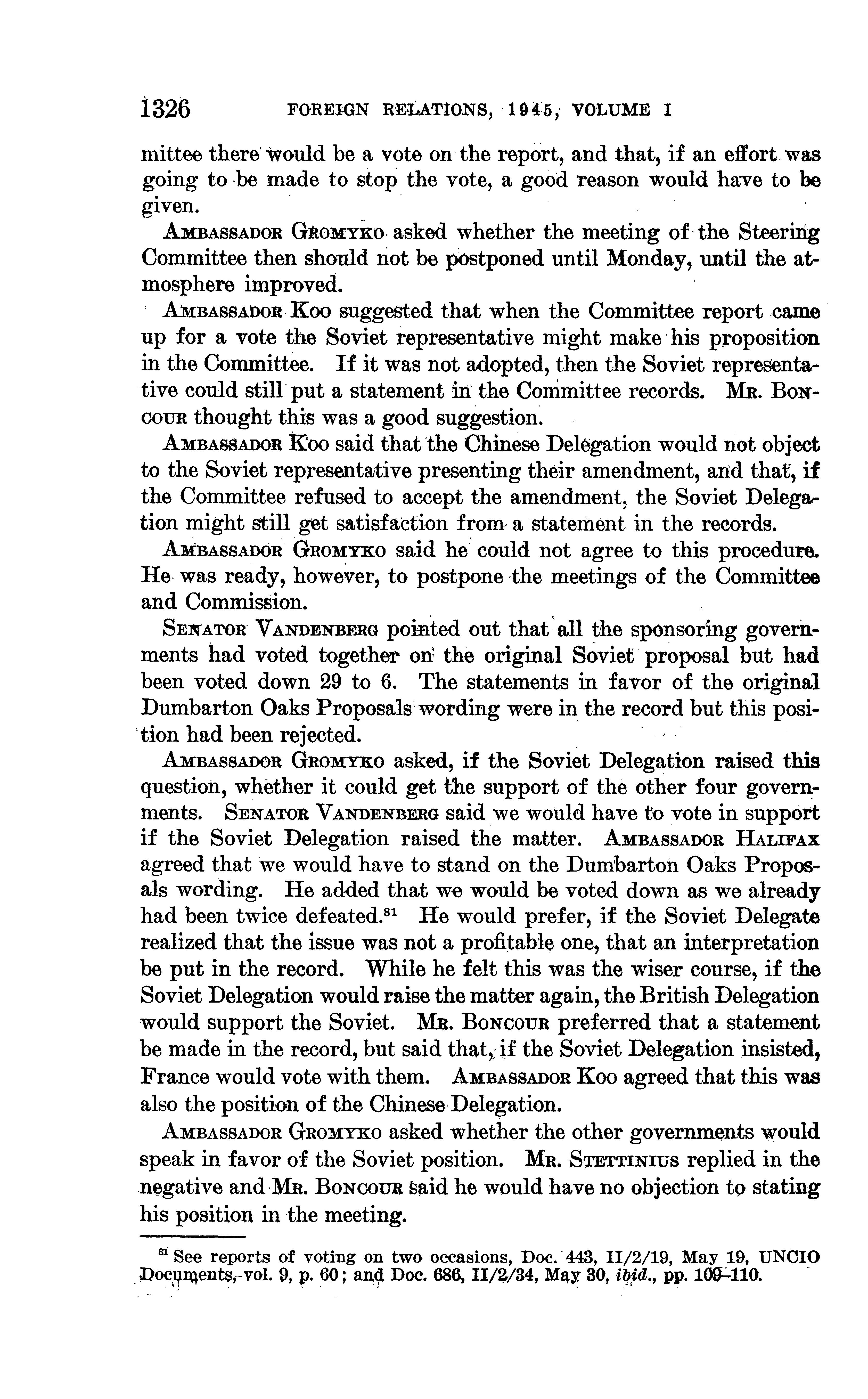 1326 FOREIGN RELATIONS, 1945, VOLUME I

mittee there would be a vote on the report, and that, if an effort was going to be made to stop the vote, a good reason would have to be given.

AMBASSADOR GROMYKO asked whether the meeting of the Steering Committee then should not be postponed until Monday, until the atmosphere improved.

AMBASSADOR KOO suggested that when the Committee report came up for a vote the Soviet representative might make his proposition in the Committee. If it was not adopted, then the Soviet representative could still put a statement in the Committee records. MR. BONCOUR thought this was a good suggestion.

AMBASSADOR KOO said that the Chinese Delegation would not object to the Soviet representative presenting their amendment, and that, if the Committee refused to accept the amendment, the Soviet Delegation might still get satisfaction from a statement in the records.

AMBASSADOR GROMYKO said he could not agree to this procedure. He was ready, however, to postpone the meetings of the Committee and Commission.

SENATOR VANDENBERG pointed out that all the sponsoring governments had voted together on the original Soviet proposal but had been voted down 29 to 6. The statements in favor of the original Dumbarton Oaks Proposals wording were in the record but this position had been rejected.

AMBASSADOR GROMYKO asked, if the Soviet Delegation raised this question, whether it could get the support of the other four governments. SENATOR VANDENBERG said we would have to vote in support if the Soviet Delegation raised the matter. AMBASSADOR HALIFAX agreed that we would have to stand on the Dumbarton Oaks Proposals wording. He added that we would be voted down as we already had been twice defeated.$^{81}$ He would prefer, if the Soviet Delegate realized that the issue was not a profitable one, that an interpretation be put in the record. While he felt this was the wiser course, if the Soviet Delegation would raise the matter again, the British Delegation would support the Soviet. MR. BONCOUR preferred that a statement be made in the record, but said that, if the Soviet Delegation insisted, France would vote with them. AMBASSADOR KOO agreed that this was also the position of the Chinese Delegation.

AMBASSADOR GROMYKO asked whether the other governments would speak in favor of the Soviet position. MR. STETTINIUS replied in the negative and MR. BONCOUR said he would have no objection to stating his position in the meeting.

$^{81}$ See reports of voting on two occasions, Doc. 443, II/2/19, May 19, UNCIO Documents, vol. 9, p. 60; and Doc. 686, II/2/34, May 30, ibid., pp. 109–110.